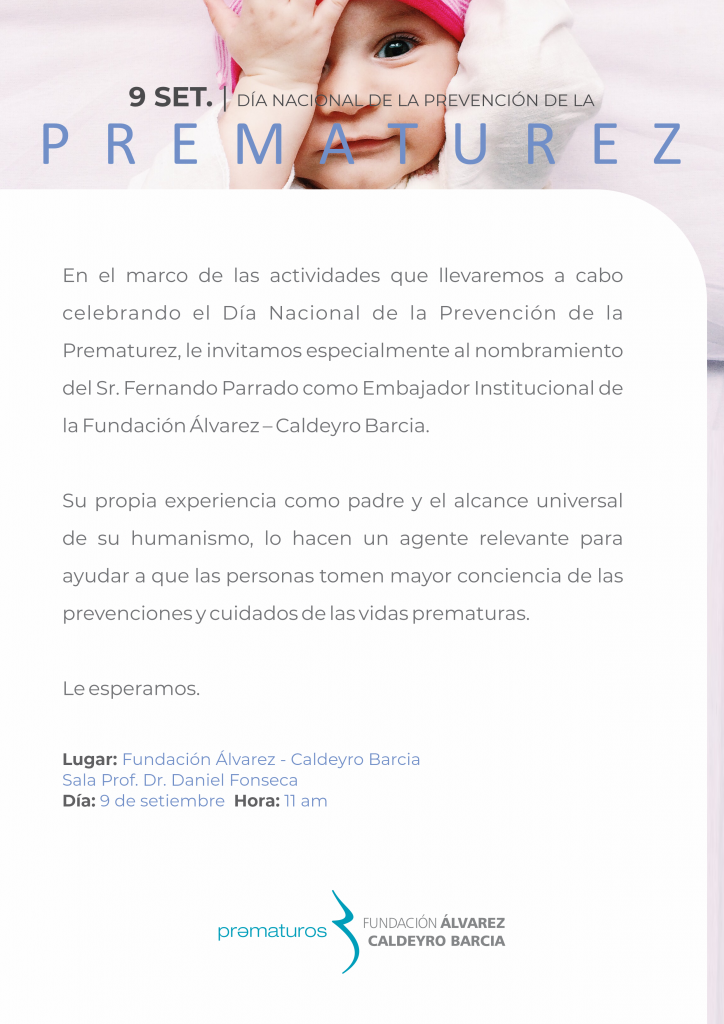 9 SET. | DÍA NACIONAL DE LA PREVENCIÓN DE LA
PREMATUREZ

En el marco de las actividades que llevaremos a cabo celebrando el Día Nacional de la Prevención de la Prematurez, le invitamos especialmente al nombramiento del Sr. Fernando Parrado como Embajador Institucional de la Fundación Álvarez – Caldeyro Barcia.

Su propia experiencia como padre y el alcance universal de su humanismo, lo hacen un agente relevante para ayudar a que las personas tomen mayor conciencia de las prevenciones y cuidados de las vidas prematuras.

Le esperamos.

Lugar: Fundación Álvarez - Caldeyro Barcia
Sala Prof. Dr. Daniel Fonseca
Día: 9 de setiembre Hora: 11 am

prematuros FUNDACIÓN ÁLVAREZ CALDEYRO BARCIA